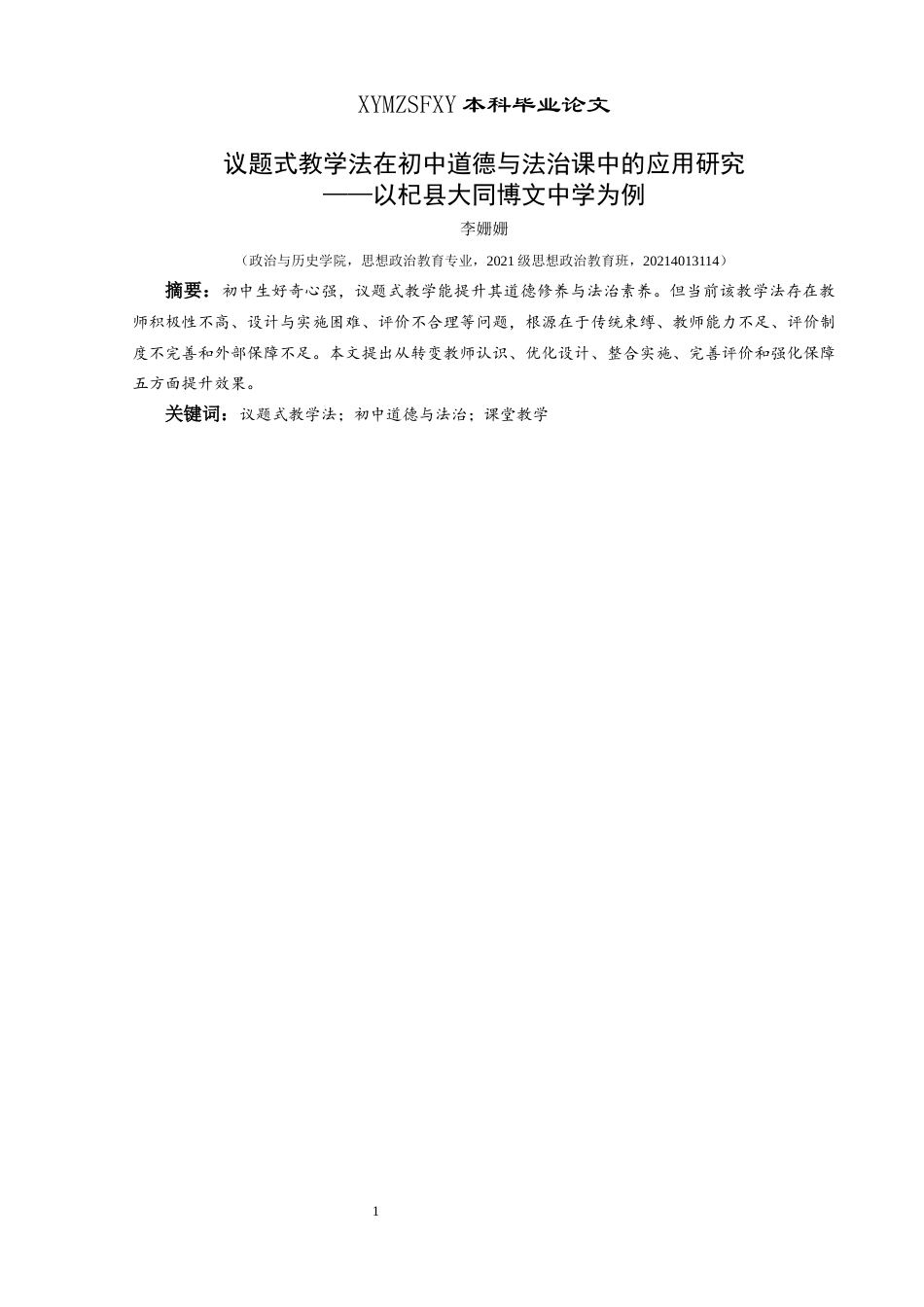 XYMZSFXY 本科毕业论文

议题式教学法在初中道德与法治课中的应用研究
——以杞县大同博文中学为例

李姗姗

（政治与历史学院，思想政治教育专业，2021 级思想政治教育班，20214013114）

摘要：初中生好奇心强，议题式教学能提升其道德修养与法治素养。但当前该教学法存在教师积极性不高、设计与实施困难、评价不合理等问题，根源在于传统束缚、教师能力不足、评价制度不完善和外部保障不足。本文提出从转变教师认识、优化设计、整合实施、完善评价和强化保障五方面提升效果。

关键词：议题式教学法；初中道德与法治；课堂教学

1